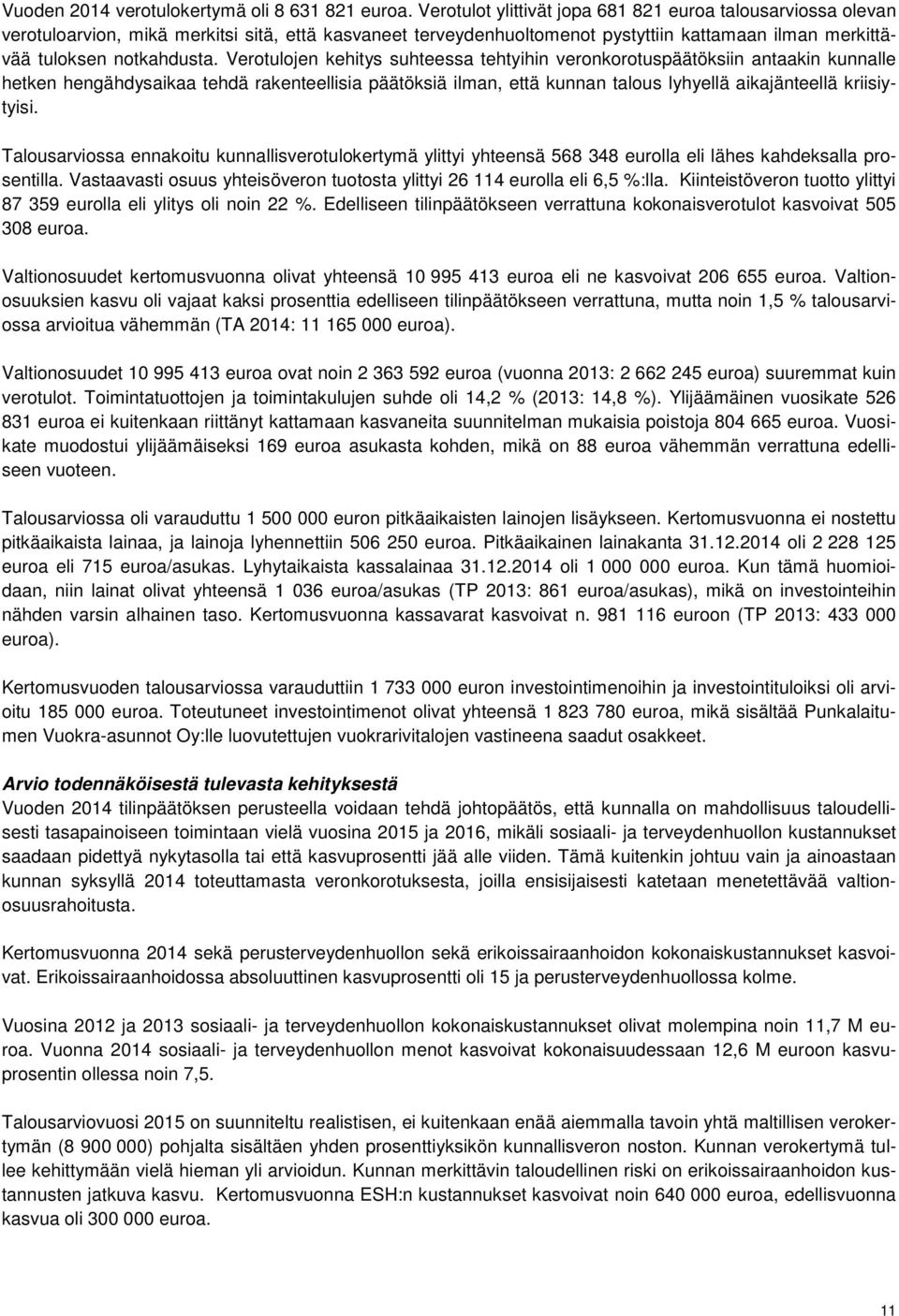 Vuoden 2014 verotulokertymä oli 8 631 821 euroa. Verotulot ylittivät jopa 681 821 euroa talousarviossa olevan verotuloarvion, mikä merkitsi sitä, että kasvaneet terveydenhuoltomenot pystyttiin kattamaan ilman merkittävää tuloksen notkahdusta. Verotulojen kehitys suhteessa tehtyihin veronkorotuspäätöksiin antaakin kunnalle hetken hengähdysaikaa tehdä rakenteellisia päätöksiä ilman, että kunnan talous lyhyellä aikajänteellä kriisiytyisi.

Talousarviossa ennakoitu kunnallisverotulokertymä ylittyi yhteensä 568 348 eurolla eli lähes kahdeksalla prosentilla. Vastaavasti osuus yhteisöveron tuotosta ylittyi 26 114 eurolla eli 6,5 %:lla. Kiinteistöveron tuotto ylittyi 87 359 eurolla eli ylitys oli noin 22 %. Edelliseen tilinpäätökseen verrattuna kokonaisverotulot kasvoivat 505 308 euroa.

Valtionosuudet kertomusvuonna olivat yhteensä 10 995 413 euroa eli ne kasvoivat 206 655 euroa. Valtionosuuksien kasvu oli vajaat kaksi prosenttia edelliseen tilinpäätökseen verrattuna, mutta noin 1,5 % talousarviossa arvioitua vähemmän (TA 2014: 11 165 000 euroa).

Valtionosuudet 10 995 413 euroa ovat noin 2 363 592 euroa (vuonna 2013: 2 662 245 euroa) suuremmat kuin verotulot. Toimintatuottojen ja toimintakulujen suhde oli 14,2 % (2013: 14,8 %). Ylijäämäinen vuosikate 526 831 euroa ei kuitenkaan riittänyt kattamaan kasvaneita suunnitelman mukaisia poistoja 804 665 euroa. Vuosikate muodostui ylijäämäiseksi 169 euroa asukasta kohden, mikä on 88 euroa vähemmän verrattuna edelliseen vuoteen.

Talousarviossa oli varauduttu 1 500 000 euron pitkäaikaisten lainojen lisäykseen. Kertomusvuonna ei nostettu pitkäaikaista lainaa, ja lainoja lyhennettiin 506 250 euroa. Pitkäaikainen lainakanta 31.12.2014 oli 2 228 125 euroa eli 715 euroa/asukas. Lyhytaikaista kassalainaa 31.12.2014 oli 1 000 000 euroa. Kun tämä huomioidaan, niin lainat olivat yhteensä 1 036 euroa/asukas (TP 2013: 861 euroa/asukas), mikä on investointeihin nähden varsin alhainen taso. Kertomusvuonna kassavarat kasvoivat n. 981 116 euroon (TP 2013: 433 000 euroa).

Kertomusvuoden talousarviossa varauduttiin 1 733 000 euron investointimenoihin ja investointituloiksi oli arvioitu 185 000 euroa. Toteutuneet investointimenot olivat yhteensä 1 823 780 euroa, mikä sisältää Punkalaitumen Vuokra-asunnot Oy:lle luovutettujen vuokrarivitalojen vastineena saadut osakkeet.

Arvio todennäköisestä tulevasta kehityksestä
Vuoden 2014 tilinpäätöksen perusteella voidaan tehdä johtopäätös, että kunnalla on mahdollisuus taloudellisesti tasapainoiseen toimintaan vielä vuosina 2015 ja 2016, mikäli sosiaali- ja terveydenhuollon kustannukset saadaan pidettyä nykytasolla tai että kasvuprosentti jää alle viiden. Tämä kuitenkin johtuu vain ja ainoastaan kunnan syksyllä 2014 toteuttamasta veronkorotuksesta, joilla ensisijaisesti katetaan menetettävää valtionosuusrahoitusta.

Kertomusvuonna 2014 sekä perusterveydenhuollon sekä erikoissairaanhoidon kokonaiskustannukset kasvoivat. Erikoissairaanhoidossa absoluuttinen kasvuprosentti oli 15 ja perusterveydenhuollossa kolme.

Vuosina 2012 ja 2013 sosiaali- ja terveydenhuollon kokonaiskustannukset olivat molempina noin 11,7 M euroa. Vuonna 2014 sosiaali- ja terveydenhuollon menot kasvoivat kokonaisuudessaan 12,6 M euroon kasvuprosentin ollessa noin 7,5.

Talousarviovuosi 2015 on suunniteltu realistisen, ei kuitenkaan enää aiemmalla tavoin yhtä maltillisen verokertymän (8 900 000) pohjalta sisältäen yhden prosenttiyksikön kunnallisveron noston. Kunnan verokertymä tullee kehittymään vielä hieman yli arvioidun. Kunnan merkittävin taloudellinen riski on erikoissairaanhoidon kustannusten jatkuva kasvu. Kertomusvuonna ESH:n kustannukset kasvoivat noin 640 000 euroa, edellisvuonna kasvua oli 300 000 euroa.

11